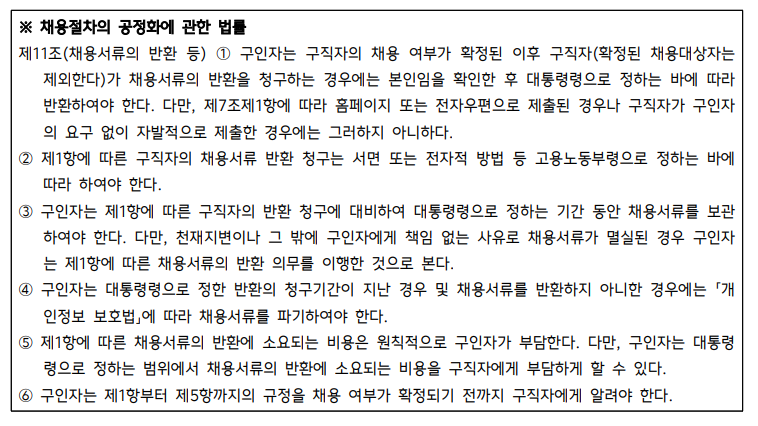 ※ 채용절차의 공정화에 관한 법률

제11조(채용서류의 반환 등) ① 구인자는 구직자의 채용 여부가 확정된 이후 구직자(확정된 채용대상자는 제외한다)가 채용서류의 반환을 청구하는 경우에는 본인임을 확인한 후 대통령령으로 정하는 바에 따라 반환하여야 한다. 다만, 제7조제1항에 따라 홈페이지 또는 전자우편으로 제출된 경우나 구직자가 구인자의 요구 없이 자발적으로 제출한 경우에는 그러하지 아니하다.

② 제1항에 따른 구직자의 채용서류 반환 청구는 서면 또는 전자적 방법 등 고용노동부령으로 정하는 바에 따라 하여야 한다.

③ 구인자는 제1항에 따른 구직자의 반환 청구에 대비하여 대통령령으로 정하는 기간 동안 채용서류를 보관하여야 한다. 다만, 천재지변이나 그 밖에 구인자에게 책임 없는 사유로 채용서류가 멸실된 경우 구인자는 제1항에 따른 채용서류의 반환 의무를 이행한 것으로 본다.

④ 구인자는 대통령령으로 정한 반환의 청구기간이 지난 경우 및 채용서류를 반환하지 아니한 경우에는 「개인정보 보호법」에 따라 채용서류를 파기하여야 한다.

⑤ 제1항에 따른 채용서류의 반환에 소요되는 비용은 원칙적으로 구인자가 부담한다. 다만, 구인자는 대통령령으로 정하는 범위에서 채용서류의 반환에 소요되는 비용을 구직자에게 부담하게 할 수 있다.

⑥ 구인자는 제1항부터 제5항까지의 규정을 채용 여부가 확정되기 전까지 구직자에게 알려야 한다.